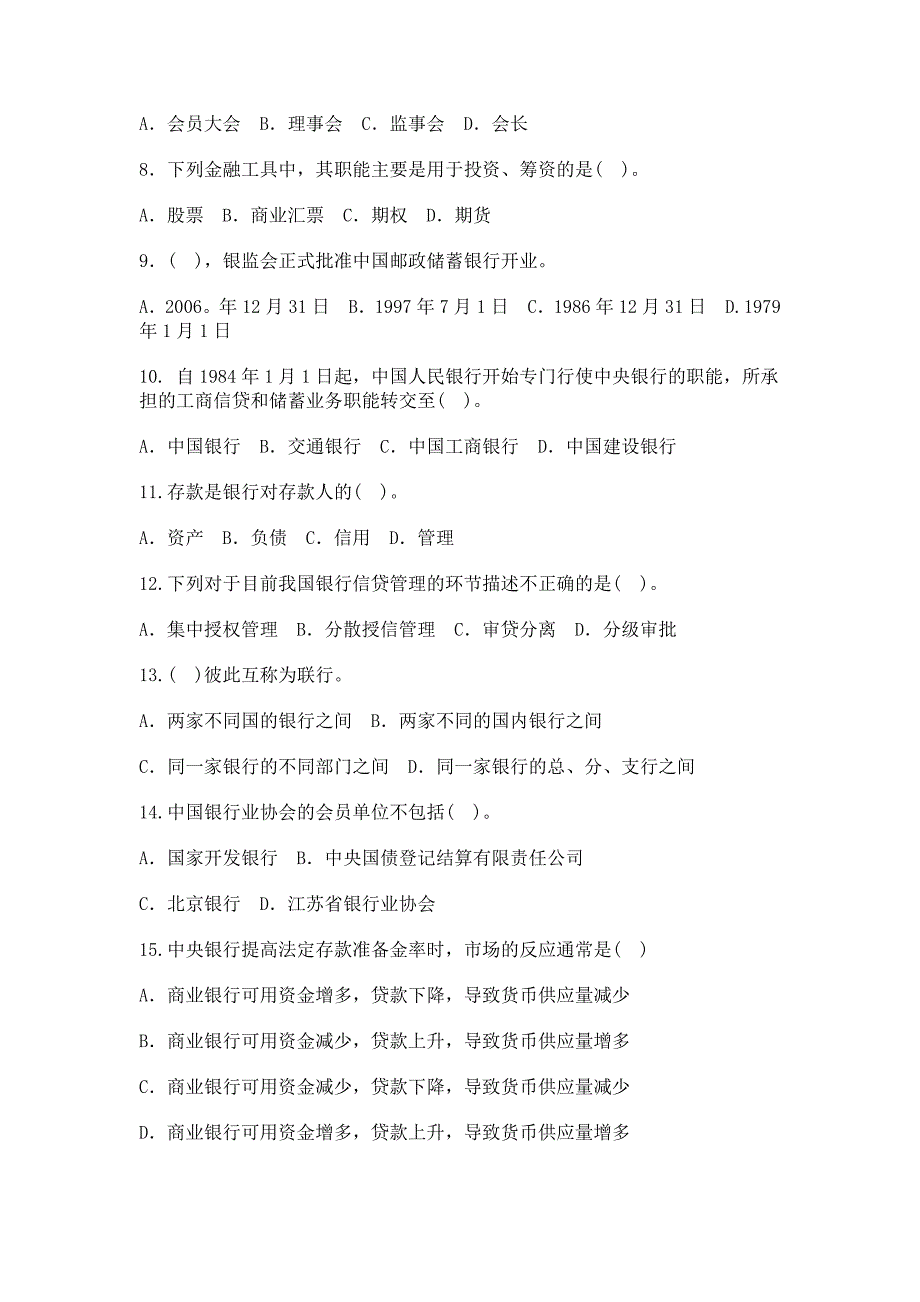 A. 会员大会 B. 理事会 C. 监事会 D. 会长

8. 下列金融工具中，其职能主要是用于投资、筹资的是( )。

A. 股票 B. 商业汇票 C. 期权 D. 期货

9. ( )，银监会正式批准中国邮政储蓄银行开业。

A. 2006。年 12 月 31 日 B. 1997 年 7 月 1 日 C. 1986 年 12 月 31 日 D.1979 年 1 月 1 日

10. 自 1984 年 1 月 1 日起，中国人民银行开始专门行使中央银行的职能，所承担的工商信贷和储蓄业务职能转交至( )。

A. 中国银行 B. 交通银行 C. 中国工商银行 D. 中国建设银行

11.存款是银行对存款人的( )。

A. 资产 B. 负债 C. 信用 D. 管理

12.下列对于目前我国银行信贷管理的环节描述不正确的是( )。

A. 集中授权管理 B. 分散授信管理 C. 审贷分离 D. 分级审批

13.( )彼此互称为联行。

A. 两家不同国的银行之间 B. 两家不同的国内银行之间

C. 同一家银行的不同部门之间 D. 同一家银行的总、分、支行之间

14.中国银行业协会的会员单位不包括( )。

A. 国家开发银行 B. 中央国债登记结算有限责任公司

C. 北京银行 D. 江苏省银行业协会

15.中央银行提高法定存款准备金率时，市场的反应通常是( )

A. 商业银行可用资金增多，贷款下降，导致货币供应量减少

B. 商业银行可用资金减少，贷款上升，导致货币供应量增多

C. 商业银行可用资金减少，贷款下降，导致货币供应量减少

D. 商业银行可用资金增多，贷款上升，导致货币供应量增多